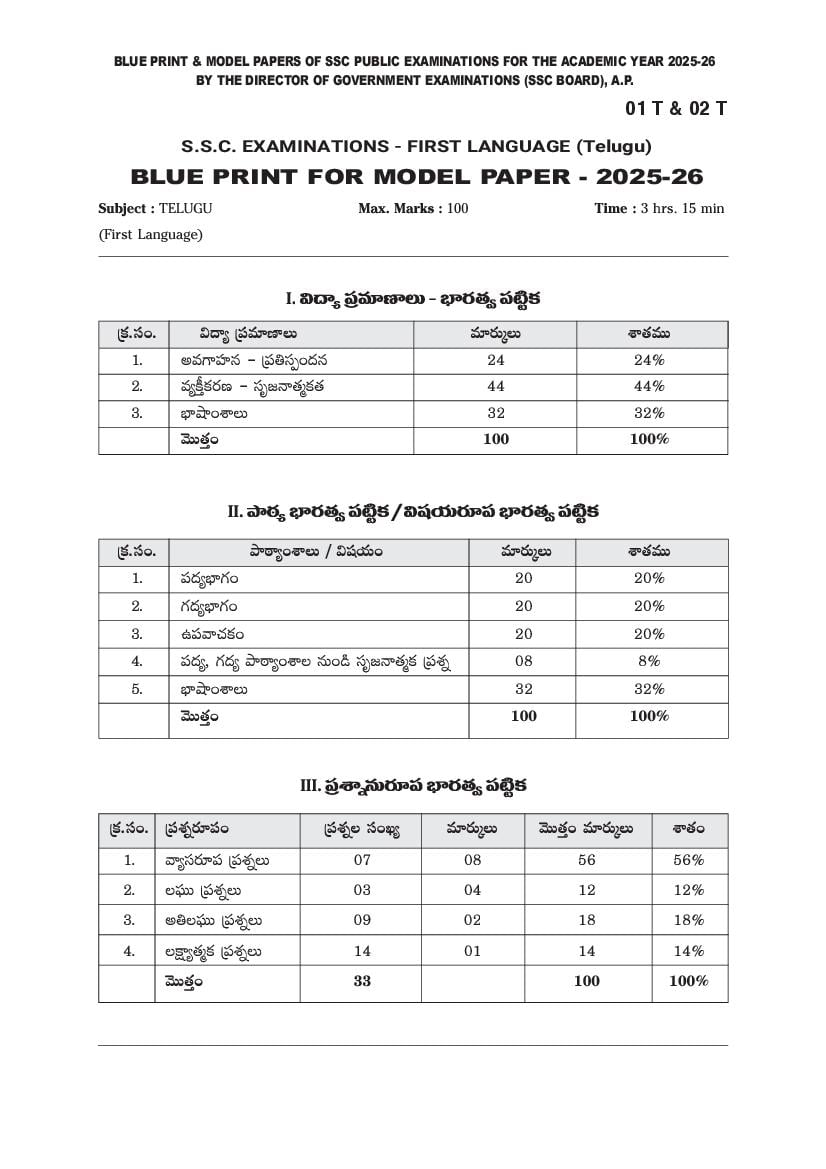 BLUE PRINT & MODEL PAPERS OF SSC PUBLIC EXAMINATIONS FOR THE ACADEMIC YEAR 2025-26
BY THE DIRECTOR OF GOVERNMENT EXAMINATIONS (SSC BOARD), A.P.

01 T & 02 T

S.S.C. EXAMINATIONS - FIRST LANGUAGE (Telugu)

BLUE PRINT FOR MODEL PAPER - 2025-26

Subject : TELUGU (First Language)    Max. Marks : 100    Time : 3 hrs. 15 min

I. విద్యా ప్రమాణాలు - భారత్వ పట్టిక

| క్ర.సం. | విద్యా ప్రమాణాలు | మార్కులు | శాతము |
|---|---|---|---|
| 1. | అవగాహన - ప్రతిస్పందన | 24 | 24% |
| 2. | వ్యక్తీకరణ - సృజనాత్మకత | 44 | 44% |
| 3. | భాషాంశాలు | 32 | 32% |
| | మొత్తం | 100 | 100% |

II. పాఠ్య భారత్వ పట్టిక / విషయరూప భారత్వ పట్టిక

| క్ర.సం. | పాఠ్యాంశాలు / విషయం | మార్కులు | శాతము |
|---|---|---|---|
| 1. | పద్యభాగం | 20 | 20% |
| 2. | గద్యభాగం | 20 | 20% |
| 3. | ఉపవాచకం | 20 | 20% |
| 4. | పద్య, గద్య పాఠ్యాంశాల నుండి సృజనాత్మక ప్రశ్న | 08 | 8% |
| 5. | భాషాంశాలు | 32 | 32% |
| | మొత్తం | 100 | 100% |

III. ప్రశ్నానురూప భారత్వ పట్టిక

| క్ర.సం. | ప్రశ్నరూపం | ప్రశ్నల సంఖ్య | మార్కులు | మొత్తం మార్కులు | శాతం |
|---|---|---|---|---|---|
| 1. | వ్యాసరూప ప్రశ్నలు | 07 | 08 | 56 | 56% |
| 2. | లఘు ప్రశ్నలు | 03 | 04 | 12 | 12% |
| 3. | అతిలఘు ప్రశ్నలు | 09 | 02 | 18 | 18% |
| 4. | లక్ష్యాత్మక ప్రశ్నలు | 14 | 01 | 14 | 14% |
| | మొత్తం | 33 | | 100 | 100% |